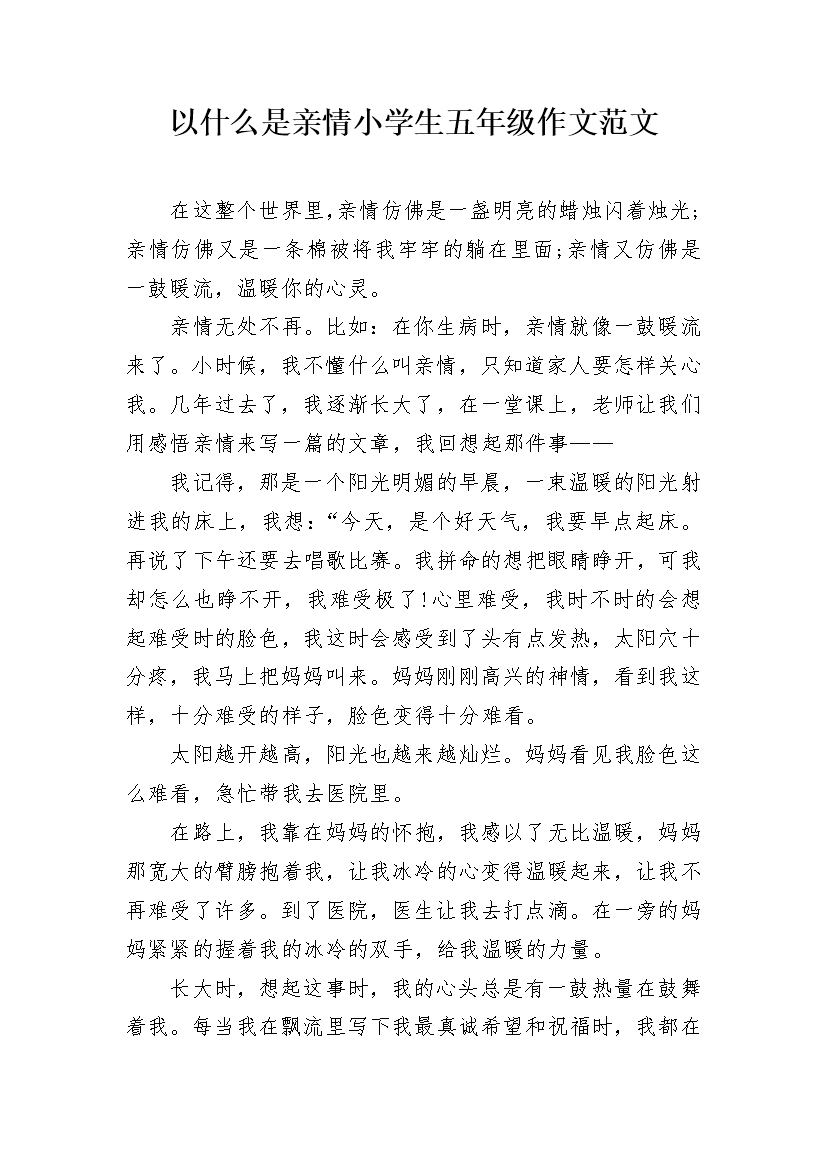 以什么是亲情小学生五年级作文范文

在这整个世界里,亲情仿佛是一盏明亮的蜡烛闪着烛光;亲情仿佛又是一条棉被将我牢牢的躺在里面;亲情又仿佛是一鼓暖流，温暖你的心灵。

亲情无处不再。比如：在你生病时，亲情就像一鼓暖流来了。小时候，我不懂什么叫亲情，只知道家人要怎样关心我。几年过去了，我逐渐长大了，在一堂课上，老师让我们用感悟亲情来写一篇的文章，我回想起那件事——

我记得，那是一个阳光明媚的早晨，一束温暖的阳光射进我的床上，我想:“今天，是个好天气，我要早点起床。再说了下午还要去唱歌比赛。我拼命的想把眼睛睁开，可我却怎么也睁不开，我难受极了!心里难受，我时不时的会想起难受时的脸色，我这时会感受到了头有点发热，太阳穴十分疼，我马上把妈妈叫来。妈妈刚刚高兴的神情，看到我这样，十分难受的样子，脸色变得十分难看。

太阳越开越高，阳光也越来越灿烂。妈妈看见我脸色这么难看，急忙带我去医院里。

在路上，我靠在妈妈的怀抱，我感以了无比温暖，妈妈那宽大的臂膀抱着我，让我冰冷的心变得温暖起来，让我不再难受了许多。到了医院，医生让我去打点滴。在一旁的妈妈紧紧的握着我的冰冷的双手，给我温暖的力量。

长大时，想起这事时，我的心头总是有一鼓热量在鼓舞着我。每当我在飘流里写下我最真诚希望和祝福时，我都在